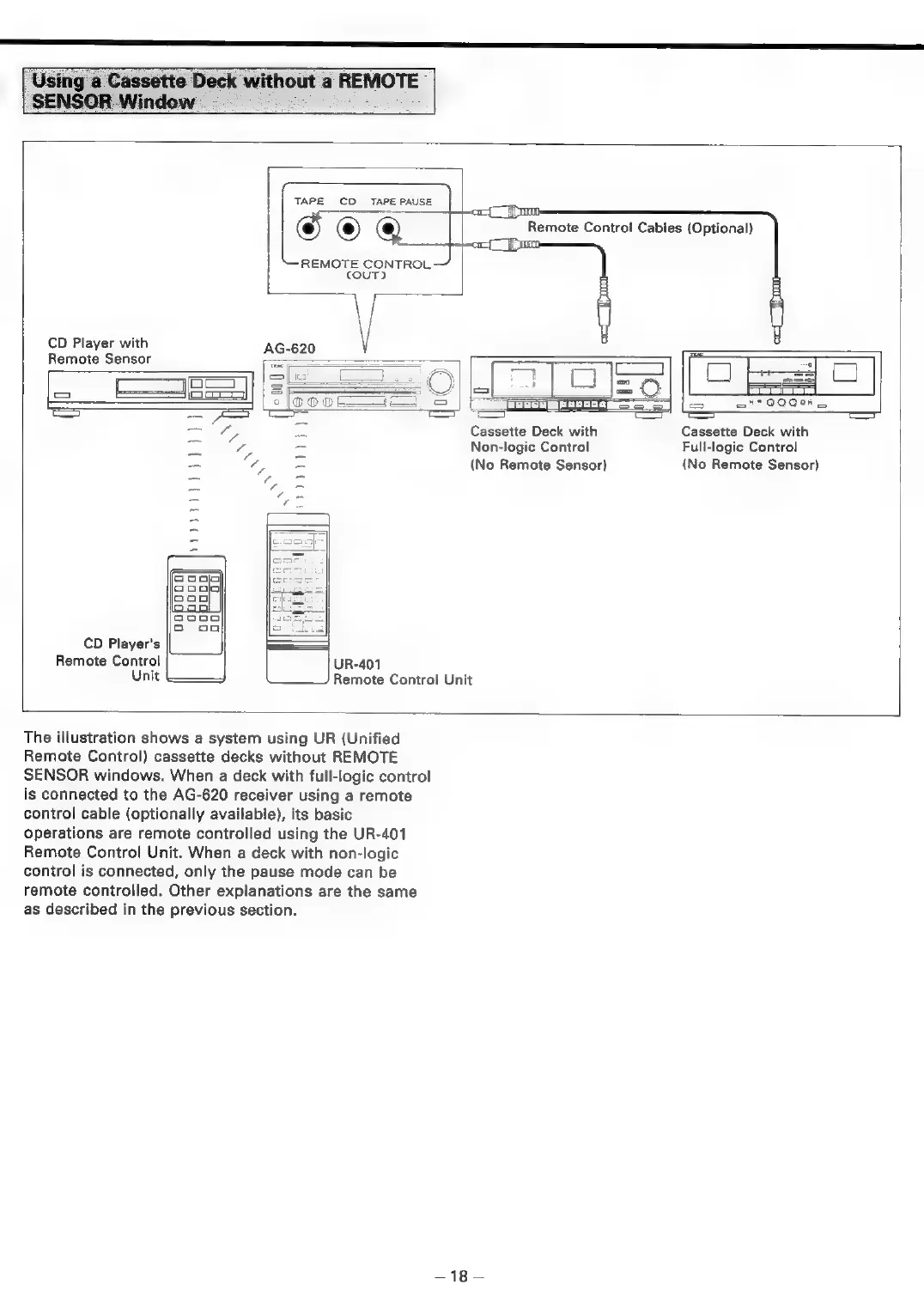 Using a Cassette Deck without a REMOTE SENSOR Window

TAPE CD TAPE PAUSE

REMOTE CONTROL (OUT)

Remote Control Cables (Optional)

CD Player with Remote Sensor

AG-620

Cassette Deck with Non-logic Control (No Remote Sensor)

Cassette Deck with Full-logic Control (No Remote Sensor)

CD Player's Remote Control Unit

UR-401 Remote Control Unit

The illustration shows a system using UR (Unified Remote Control) cassette decks without REMOTE SENSOR windows. When a deck with full-logic control is connected to the AG-620 receiver using a remote control cable (optionally available), its basic operations are remote controlled using the UR-401 Remote Control Unit. When a deck with non-logic control is connected, only the pause mode can be remote controlled. Other explanations are the same as described in the previous section.

– 18 –